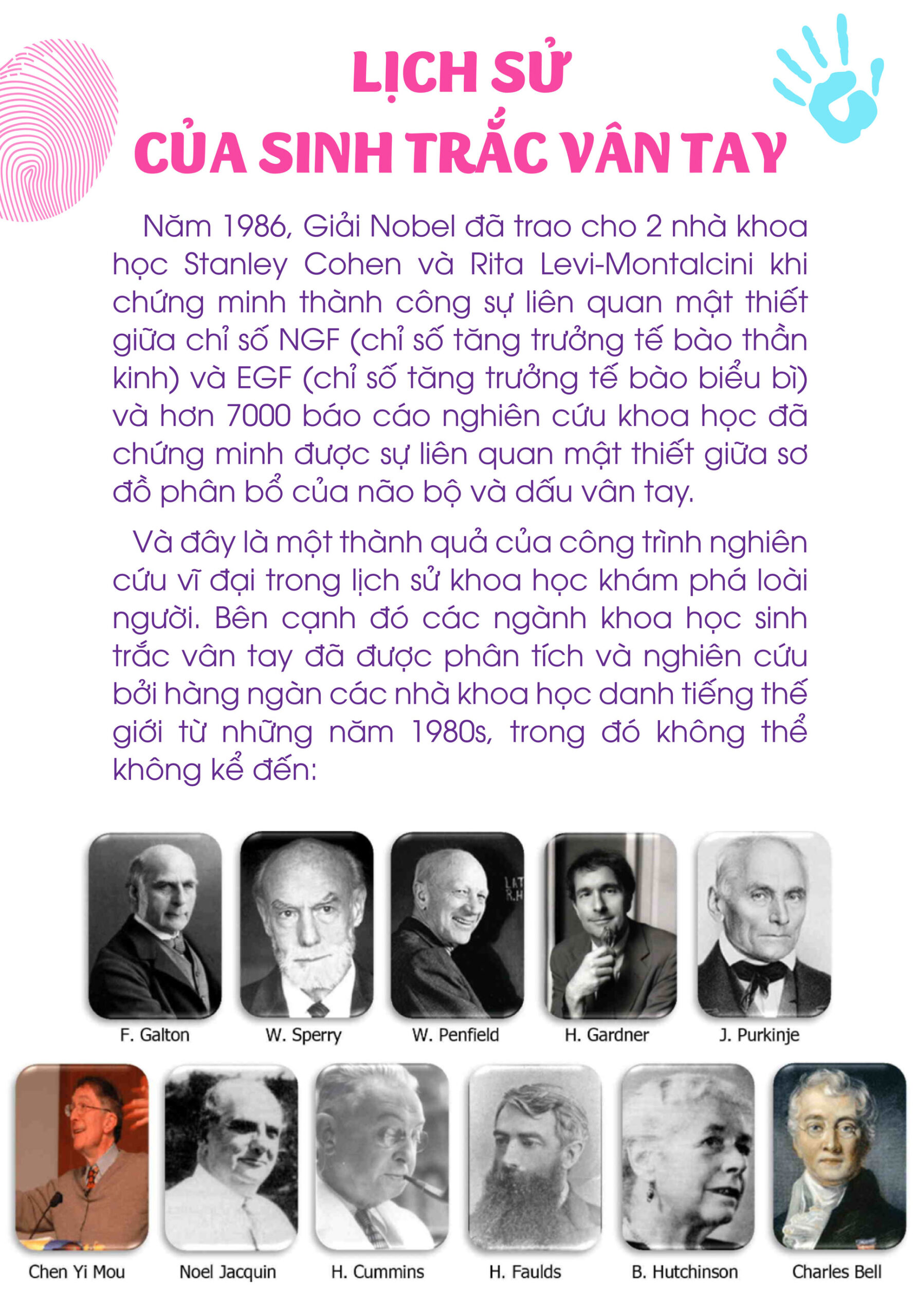 LỊCH SỬ
CỦA SINH TRẮC VÂN TAY

Năm 1986, Giải Nobel đã trao cho 2 nhà khoa học Stanley Cohen và Rita Levi-Montalcini khi chứng minh thành công sự liên quan mật thiết giữa chỉ số NGF (chỉ số tăng trưởng tế bào thần kinh) và EGF (chỉ số tăng trưởng tế bào biểu bì) và hơn 7000 báo cáo nghiên cứu khoa học đã chứng minh được sự liên quan mật thiết giữa sơ đồ phân bổ của não bộ và dấu vân tay.

Và đây là một thành quả của công trình nghiên cứu vĩ đại trong lịch sử khoa học khám phá loài người. Bên cạnh đó các ngành khoa học sinh trắc vân tay đã được phân tích và nghiên cứu bởi hàng ngàn các nhà khoa học danh tiếng thế giới từ những năm 1980s, trong đó không thể không kể đến:

F. Galton
W. Sperry
W. Penfield
H. Gardner
J. Purkinje
Chen Yi Mou
Noel Jacquin
H. Cummins
H. Faulds
B. Hutchinson
Charles Bell